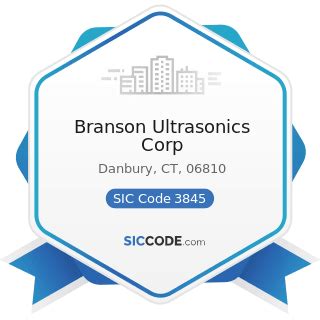 Branson Ultrasonics Corp

Danbury, CT, 06810

SIC Code 3845

SICCODE.com